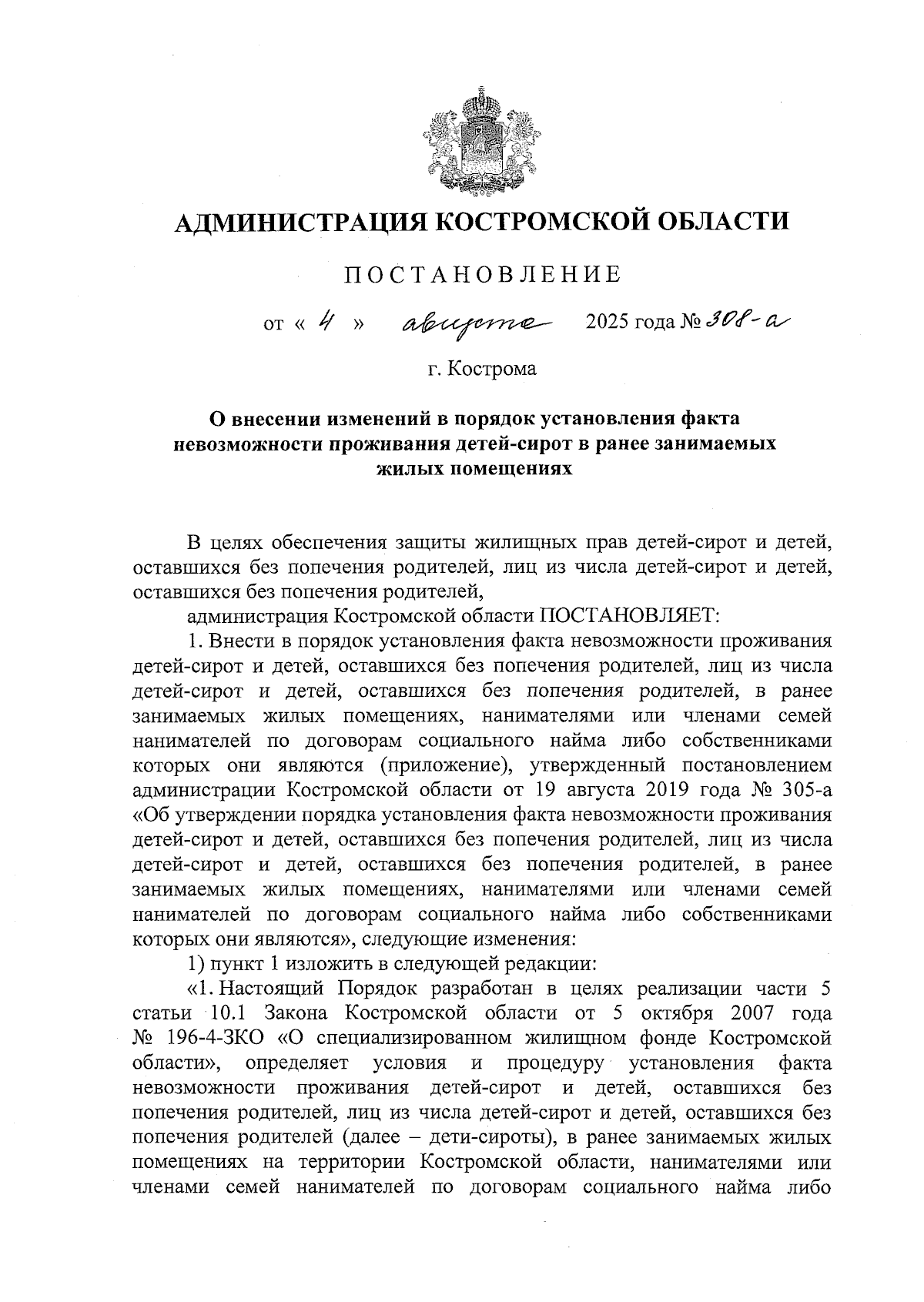 АДМИНИСТРАЦИЯ КОСТРОМСКОЙ ОБЛАСТИ

ПОСТАНОВЛЕНИЕ

от « 4 » августа 2025 года № 308-а

г. Кострома

О внесении изменений в порядок установления факта невозможности проживания детей-сирот в ранее занимаемых жилых помещениях

В целях обеспечения защиты жилищных прав детей-сирот и детей, оставшихся без попечения родителей, лиц из числа детей-сирот и детей, оставшихся без попечения родителей,

администрация Костромской области ПОСТАНОВЛЯЕТ:

1. Внести в порядок установления факта невозможности проживания детей-сирот и детей, оставшихся без попечения родителей, лиц из числа детей-сирот и детей, оставшихся без попечения родителей, в ранее занимаемых жилых помещениях, нанимателями или членами семей нанимателей по договорам социального найма либо собственниками которых они являются (приложение), утвержденный постановлением администрации Костромской области от 19 августа 2019 года № 305-а «Об утверждении порядка установления факта невозможности проживания детей-сирот и детей, оставшихся без попечения родителей, лиц из числа детей-сирот и детей, оставшихся без попечения родителей, в ранее занимаемых жилых помещениях, нанимателями или членами семей нанимателей по договорам социального найма либо собственниками которых они являются», следующие изменения:

1) пункт 1 изложить в следующей редакции:

«1. Настоящий Порядок разработан в целях реализации части 5 статьи 10.1 Закона Костромской области от 5 октября 2007 года № 196-4-ЗКО «О специализированном жилищном фонде Костромской области», определяет условия и процедуру установления факта невозможности проживания детей-сирот и детей, оставшихся без попечения родителей, лиц из числа детей-сирот и детей, оставшихся без попечения родителей (далее – дети-сироты), в ранее занимаемых жилых помещениях на территории Костромской области, нанимателями или членами семей нанимателей по договорам социального найма либо